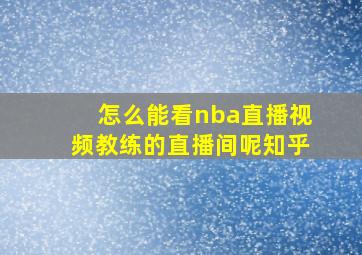 怎么能看nba直播视频教练的直播间呢知乎